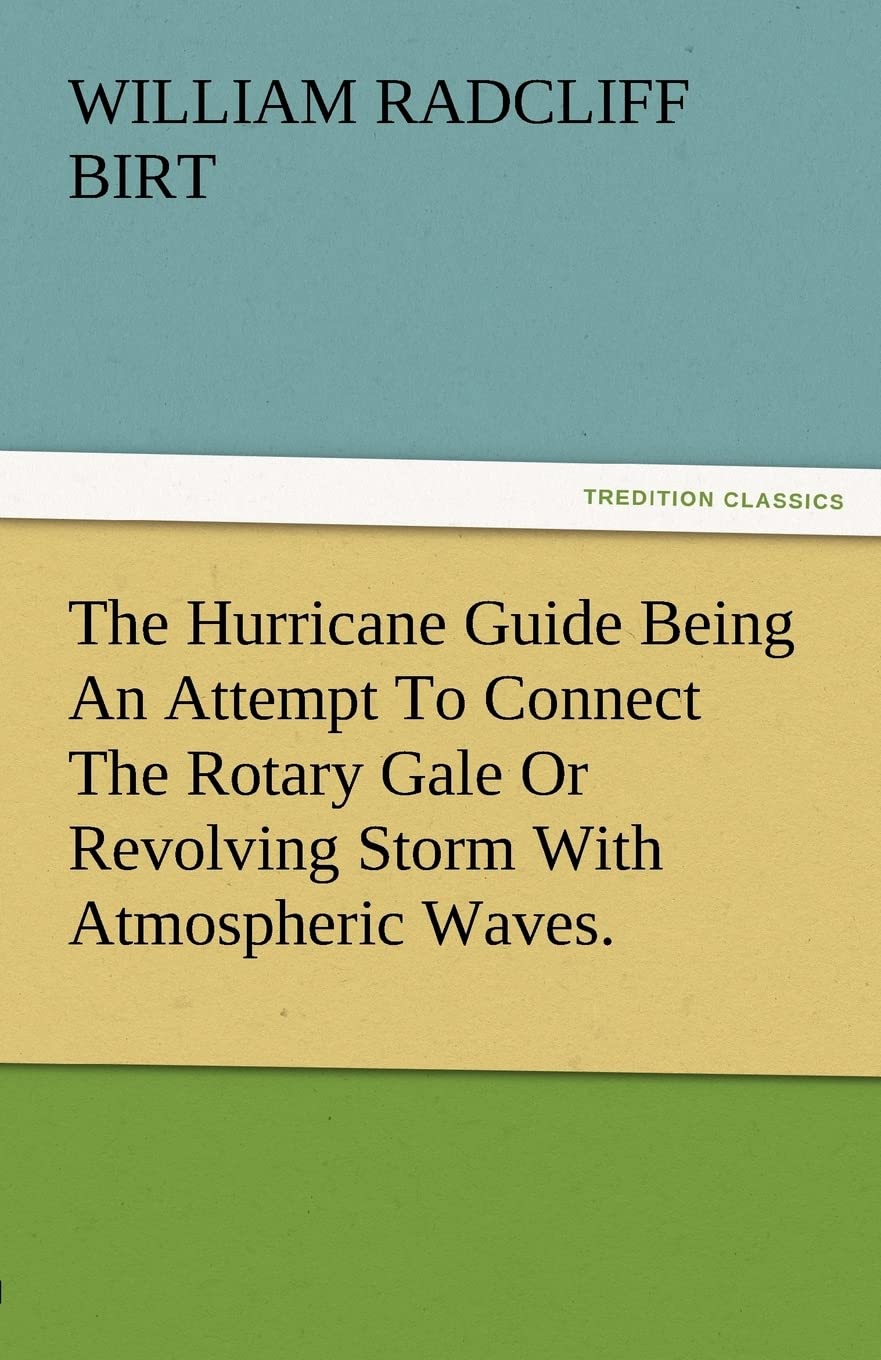 WILLIAM RADCLIFF BIRT

TREDITION CLASSICS

The Hurricane Guide Being An Attempt To Connect The Rotary Gale Or Revolving Storm With Atmospheric Waves.